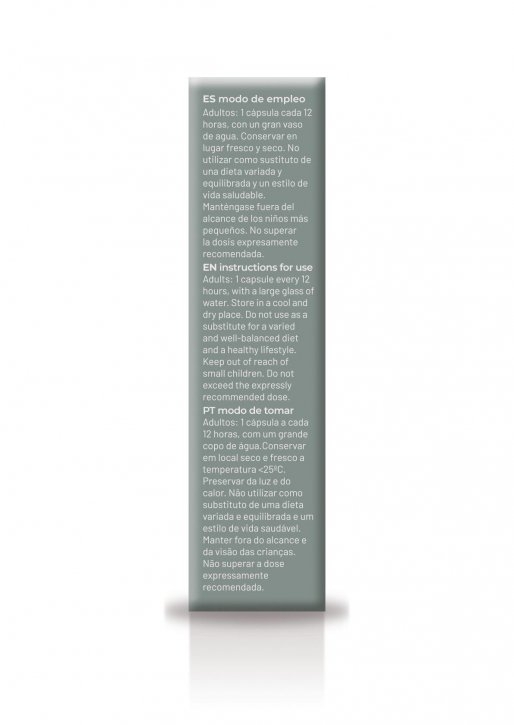 ES modo de empleo
Adultos: 1 cápsula cada 12 horas, con un gran vaso de agua. Conservar en lugar fresco y seco. No utilizar como sustituto de una dieta variada y equilibrada y un estilo de vida saludable. Manténgase fuera del alcance de los niños más pequeños. No superar la dosis expresamente recomendada.

EN instructions for use
Adults: 1 capsule every 12 hours, with a large glass of water. Store in a cool and dry place. Do not use as a substitute for a varied and well-balanced diet and a healthy lifestyle. Keep out of reach of small children. Do not exceed the expressly recommended dose.

PT modo de tomar
Adultos: 1 cápsula a cada 12 horas, com um grande copo de água.Conservar em local seco e fresco a temperatura <25ºC. Preservar da luz e do calor. Não utilizar como substituto de uma dieta variada e equilibrada e um estilo de vida saudável. Manter fora do alcance e da visão das crianças. Não superar a dose expressamente recomendada.